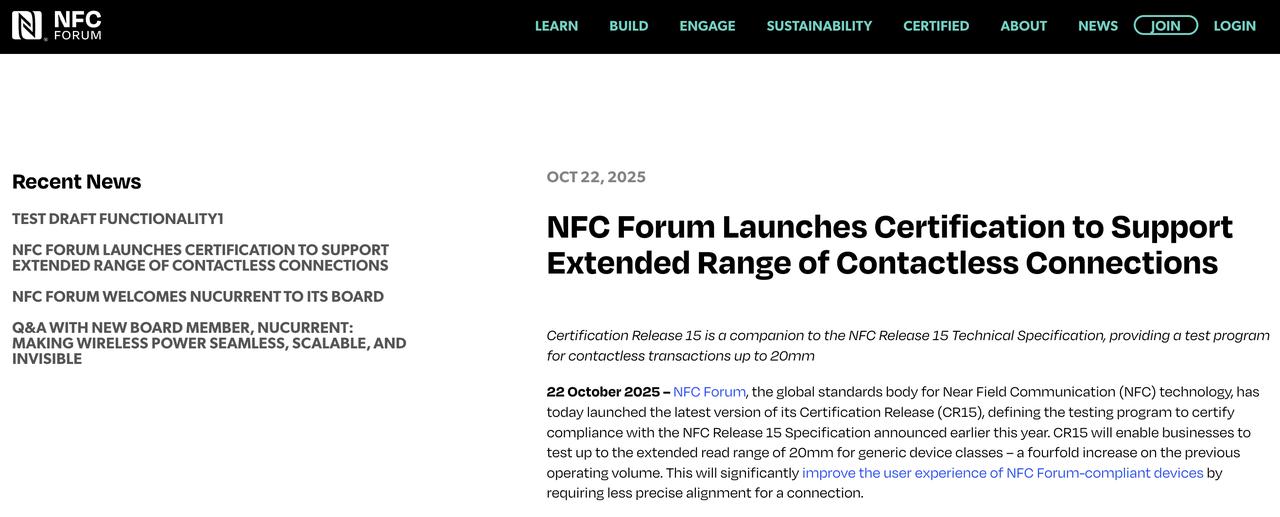 NFC FORUM

LEARN BUILD ENGAGE SUSTAINABILITY CERTIFIED ABOUT NEWS JOIN LOGIN

Recent News

TEST DRAFT FUNCTIONALITY1

NFC FORUM LAUNCHES CERTIFICATION TO SUPPORT EXTENDED RANGE OF CONTACTLESS CONNECTIONS

NFC FORUM WELCOMES NUCURRENT TO ITS BOARD

Q&A WITH NEW BOARD MEMBER, NUCURRENT: MAKING WIRELESS POWER SEAMLESS, SCALABLE, AND INVISIBLE

OCT 22, 2025

NFC Forum Launches Certification to Support Extended Range of Contactless Connections

Certification Release 15 is a companion to the NFC Release 15 Technical Specification, providing a test program for contactless transactions up to 20mm

22 October 2025 – NFC Forum, the global standards body for Near Field Communication (NFC) technology, has today launched the latest version of its Certification Release (CR15), defining the testing program to certify compliance with the NFC Release 15 Specification announced earlier this year. CR15 will enable businesses to test up to the extended read range of 20mm for generic device classes – a fourfold increase on the previous operating volume. This will significantly improve the user experience of NFC Forum-compliant devices by requiring less precise alignment for a connection.